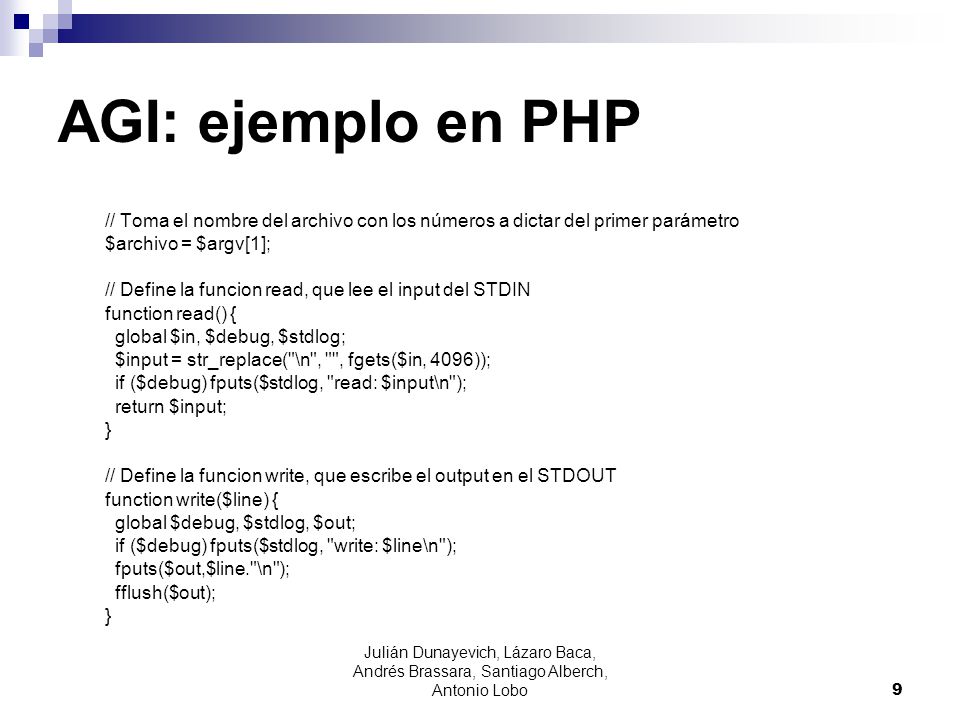 AGI: ejemplo en PHP

// Toma el nombre del archivo con los números a dictar del primer parámetro
$archivo = $argv[1];

// Define la funcion read, que lee el input del STDIN
function read() {
global $in, $debug, $stdlog;
$input = str_replace("\n", "", fgets($in, 4096));
if ($debug) fputs($stdlog, "read: $input\n");
return $input;
}

// Define la funcion write, que escribe el output en el STDOUT
function write($line) {
global $debug, $stdlog, $out;
if ($debug) fputs($stdlog, "write: $line\n");
fputs($out,$line."\n");
fflush($out);
}

Julián Dunayevich, Lázaro Baca, Andrés Brassara, Santiago Alberch, Antonio Lobo

9